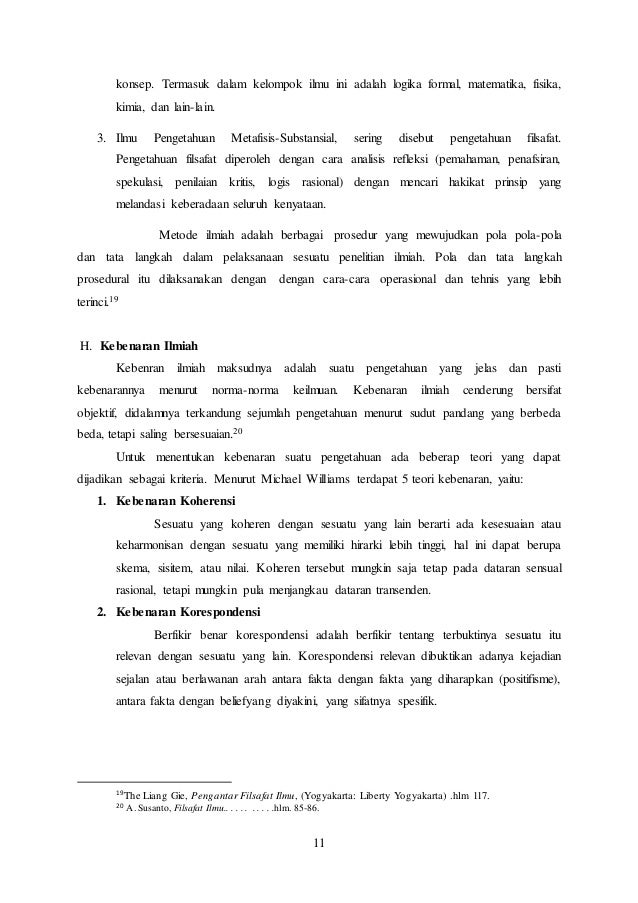 konsep. Termasuk dalam kelompok ilmu ini adalah logika formal, matematika, fisika, kimia, dan lain-lain.

3. Ilmu Pengetahuan Metafisis-Substansial, sering disebut pengetahuan filsafat. Pengetahuan filsafat diperoleh dengan cara analisis refleksi (pemahaman, penafsiran, spekulasi, penilaian kritis, logis rasional) dengan mencari hakikat prinsip yang melandasi keberadaan seluruh kenyataan.

Metode ilmiah adalah berbagai prosedur yang mewujudkan pola pola-pola dan tata langkah dalam pelaksanaan sesuatu penelitian ilmiah. Pola dan tata langkah prosedural itu dilaksanakan dengan dengan cara-cara operasional dan tehnis yang lebih terinci.$^{19}$

H. Kebenaran Ilmiah

Kebenran ilmiah maksudnya adalah suatu pengetahuan yang jelas dan pasti kebenarannya menurut norma-norma keilmuan. Kebenaran ilmiah cenderung bersifat objektif, didalamnya terkandung sejumlah pengetahuan menurut sudut pandang yang berbeda beda, tetapi saling bersesuaian.$^{20}$

Untuk menentukan kebenaran suatu pengetahuan ada beberap teori yang dapat dijadikan sebagai kriteria. Menurut Michael Williams terdapat 5 teori kebenaran, yaitu:

1. Kebenaran Koherensi

Sesuatu yang koheren dengan sesuatu yang lain berarti ada kesesuaian atau keharmonisan dengan sesuatu yang memiliki hirarki lebih tinggi, hal ini dapat berupa skema, sisitem, atau nilai. Koheren tersebut mungkin saja tetap pada dataran sensual rasional, tetapi mungkin pula menjangkau dataran transenden.

2. Kebenaran Korespondensi

Berfikir benar korespondensi adalah berfikir tentang terbuktinya sesuatu itu relevan dengan sesuatu yang lain. Korespondensi relevan dibuktikan adanya kejadian sejalan atau berlawanan arah antara fakta dengan fakta yang diharapkan (positifisme), antara fakta dengan beliefyang diyakini, yang sifatnya spesifik.

$^{19}$The Liang Gie, Pengantar Filsafat Ilmu, (Yogyakarta: Liberty Yogyakarta) .hlm 117.
$^{20}$ A. Susanto, Filsafat Ilmu.. . . . . . . . . .hlm. 85-86.

11